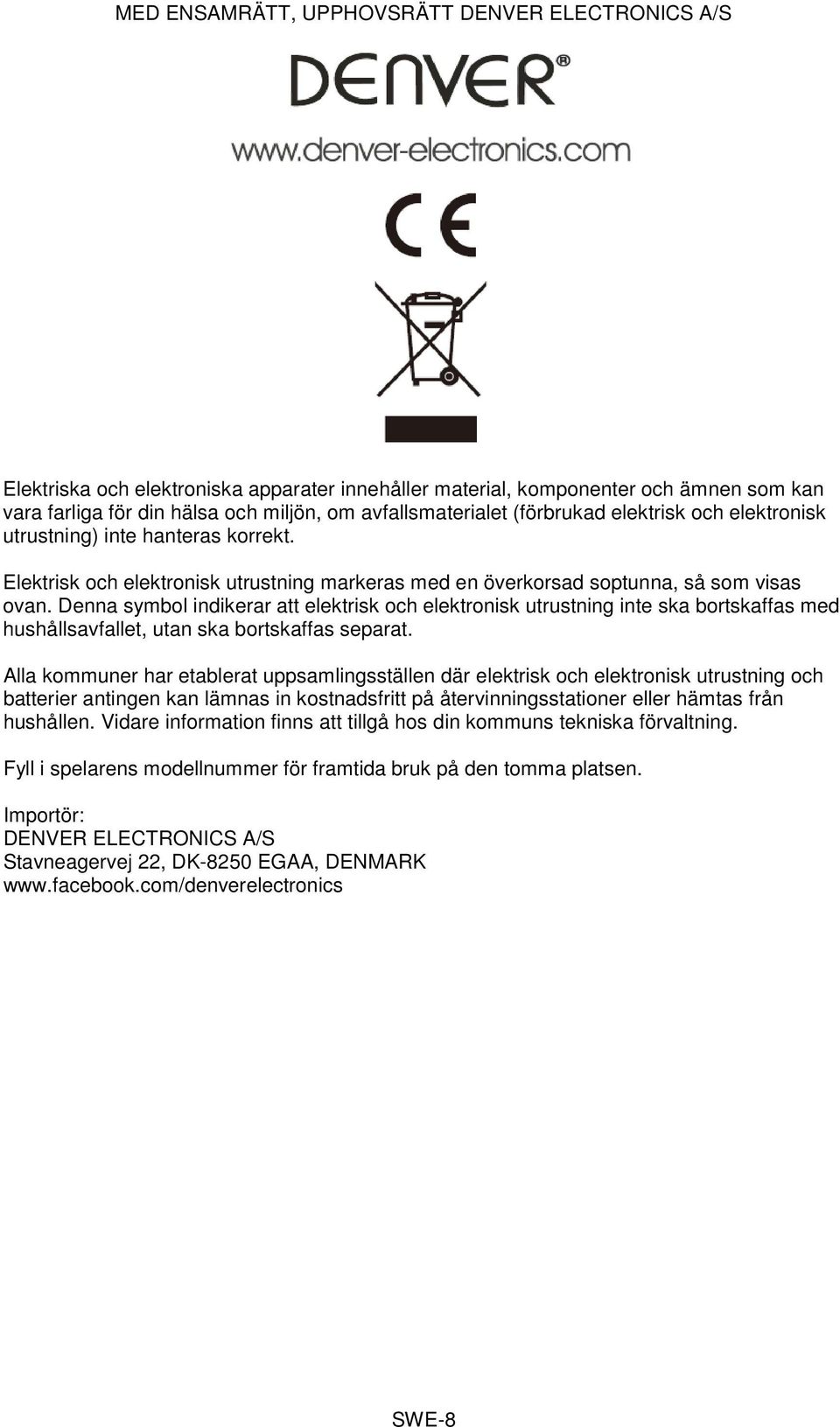 MED ENSAMRÄTT, UPPHOVSRÄTT DENVER ELECTRONICS A/S

DENVER®

www.denver-electronics.com

CE

Elektriska och elektroniska apparater innehåller material, komponenter och ämnen som kan vara farliga för din hälsa och miljön, om avfallsmaterialet (förbrukad elektrisk och elektronisk utrustning) inte hanteras korrekt.

Elektrisk och elektronisk utrustning markeras med en överkorsad soptunna, så som visas ovan. Denna symbol indikerar att elektrisk och elektronisk utrustning inte ska bortskaffas med hushållsavfallet, utan ska bortskaffas separat.

Alla kommuner har etablerat uppsamlingsställen där elektrisk och elektronisk utrustning och batterier antingen kan lämnas in kostnadsfritt på återvinningsstationer eller hämtas från hushållen. Vidare information finns att tillgå hos din kommuns tekniska förvaltning.

Fyll i spelarens modellnummer för framtida bruk på den tomma platsen.

Importör:
DENVER ELECTRONICS A/S
Stavneagervej 22, DK-8250 EGAA, DENMARK
www.facebook.com/denverelectronics

SWE-8